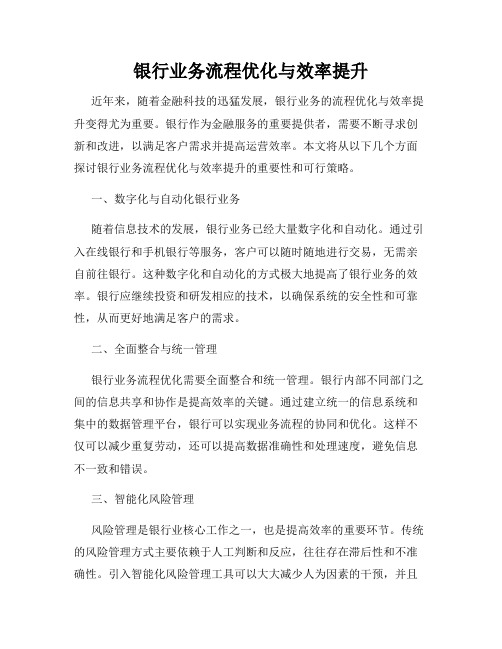 银行业务流程优化与效率提升

近年来，随着金融科技的迅猛发展，银行业务的流程优化与效率提升变得尤为重要。银行作为金融服务的重要提供者，需要不断寻求创新和改进，以满足客户需求并提高运营效率。本文将从以下几个方面探讨银行业务流程优化与效率提升的重要性和可行策略。

一、数字化与自动化银行业务

随着信息技术的发展，银行业务已经大量数字化和自动化。通过引入在线银行和手机银行等服务，客户可以随时随地进行交易，无需亲自前往银行。这种数字化和自动化的方式极大地提高了银行业务的效率。银行应继续投资和研发相应的技术，以确保系统的安全性和可靠性，从而更好地满足客户的需求。

二、全面整合与统一管理

银行业务流程优化需要全面整合和统一管理。银行内部不同部门之间的信息共享和协作是提高效率的关键。通过建立统一的信息系统和集中的数据管理平台，银行可以实现业务流程的协同和优化。这样不仅可以减少重复劳动，还可以提高数据准确性和处理速度，避免信息不一致和错误。

三、智能化风险管理

风险管理是银行业核心工作之一，也是提高效率的重要环节。传统的风险管理方式主要依赖于人工判断和反应，往往存在滞后性和不准确性。引入智能化风险管理工具可以大大减少人为因素的干预，并且